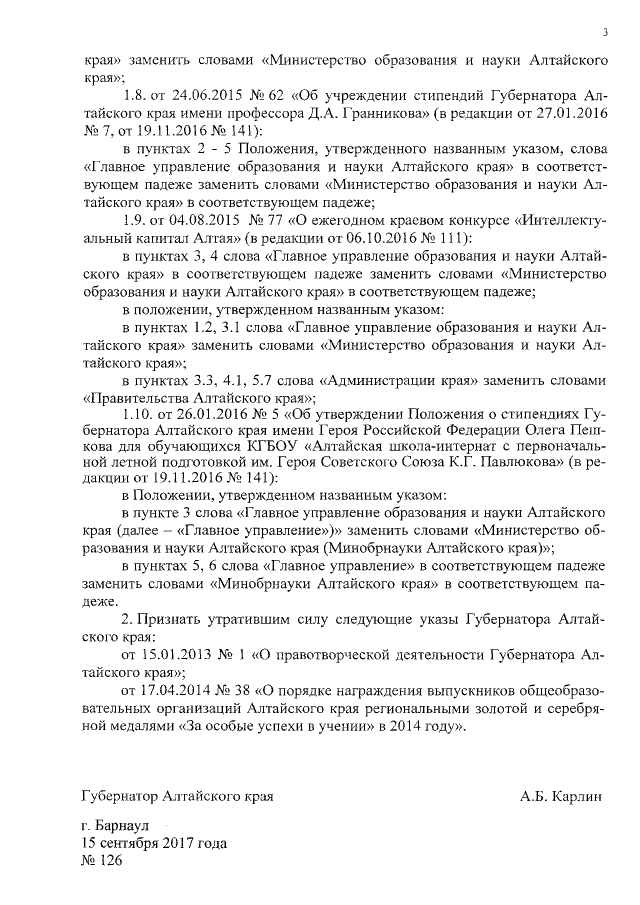 3

края» заменить словами «Министерство образования и науки Алтайского края»;

1.8. от 24.06.2015 № 62 «Об учреждении стипендий Губернатора Алтайского края имени профессора Д.А. Гранникова» (в редакции от 27.01.2016 № 7, от 19.11.2016 № 141):

в пунктах 2 - 5 Положения, утвержденного названным указом, слова «Главное управление образования и науки Алтайского края» в соответствующем падеже заменить словами «Министерство образования и науки Алтайского края» в соответствующем падеже;

1.9. от 04.08.2015 № 77 «О ежегодном краевом конкурсе «Интеллектуальный капитал Алтая» (в редакции от 06.10.2016 № 111):

в пунктах 3, 4 слова «Главное управление образования и науки Алтайского края» в соответствующем падеже заменить словами «Министерство образования и науки Алтайского края» в соответствующем падеже;

в положении, утвержденном названным указом:

в пунктах 1.2, 3.1 слова «Главное управление образования и науки Алтайского края» заменить словами «Министерство образования и науки Алтайского края»;

в пунктах 3.3, 4.1, 5.7 слова «Администрации края» заменить словами «Правительства Алтайского края»;

1.10. от 26.01.2016 № 5 «Об утверждении Положения о стипендиях Губернатора Алтайского края имени Героя Российской Федерации Олега Пешкова для обучающихся КГБОУ «Алтайская школа-интернат с первоначальной летной подготовкой им. Героя Советского Союза К.Г. Павлюкова» (в редакции от 19.11.2016 № 141):

в Положении, утвержденном названным указом:

в пункте 3 слова «Главное управление образования и науки Алтайского края (далее – «Главное управление»)» заменить словами «Министерство образования и науки Алтайского края (Минобрнауки Алтайского края)»;

в пунктах 5, 6 слова «Главное управление» в соответствующем падеже заменить словами «Минобрнауки Алтайского края» в соответствующем падеже.

2. Признать утратившим силу следующие указы Губернатора Алтайского края:

от 15.01.2013 № 1 «О правотворческой деятельности Губернатора Алтайского края»;

от 17.04.2014 № 38 «О порядке награждения выпускников общеобразовательных организаций Алтайского края региональными золотой и серебряной медалями «За особые успехи в учении» в 2014 году».

Губернатор Алтайского края А.Б. Карлин

г. Барнаул
15 сентября 2017 года
№ 126